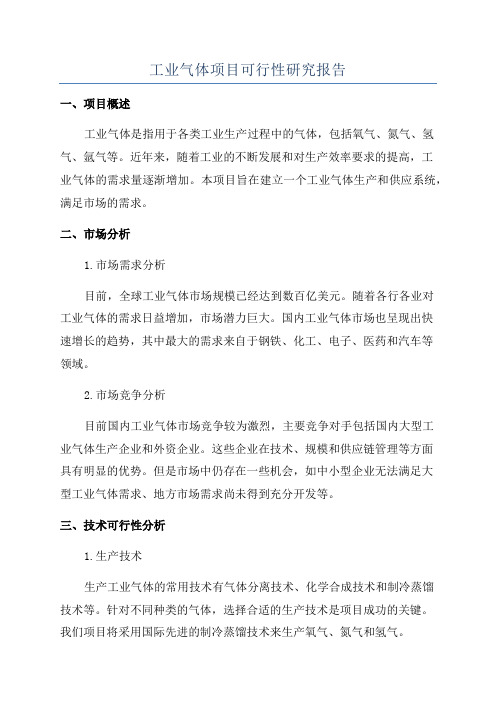 工业气体项目可行性研究报告

一、项目概述

工业气体是指用于各类工业生产过程中的气体，包括氧气、氮气、氢气、氩气等。近年来，随着工业的不断发展和对生产效率要求的提高，工业气体的需求量逐渐增加。本项目旨在建立一个工业气体生产和供应系统，满足市场的需求。

二、市场分析

1.市场需求分析

目前，全球工业气体市场规模已经达到数百亿美元。随着各行各业对工业气体的需求日益增加，市场潜力巨大。国内工业气体市场也呈现出快速增长的趋势，其中最大的需求来自于钢铁、化工、电子、医药和汽车等领域。

2.市场竞争分析

目前国内工业气体市场竞争较为激烈，主要竞争对手包括国内大型工业气体生产企业和外资企业。这些企业在技术、规模和供应链管理等方面具有明显的优势。但是市场中仍存在一些机会，如中小型企业无法满足大型工业气体需求、地方市场需求尚未得到充分开发等。

三、技术可行性分析

1.生产技术

生产工业气体的常用技术有气体分离技术、化学合成技术和制冷蒸馏技术等。针对不同种类的气体，选择合适的生产技术是项目成功的关键。我们项目将采用国际先进的制冷蒸馏技术来生产氧气、氮气和氢气。